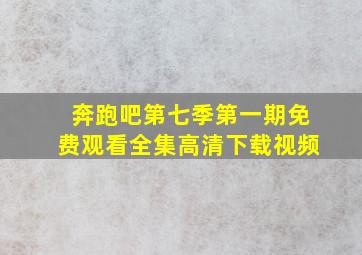 奔跑吧第七季第一期免费观看全集高清下载视频